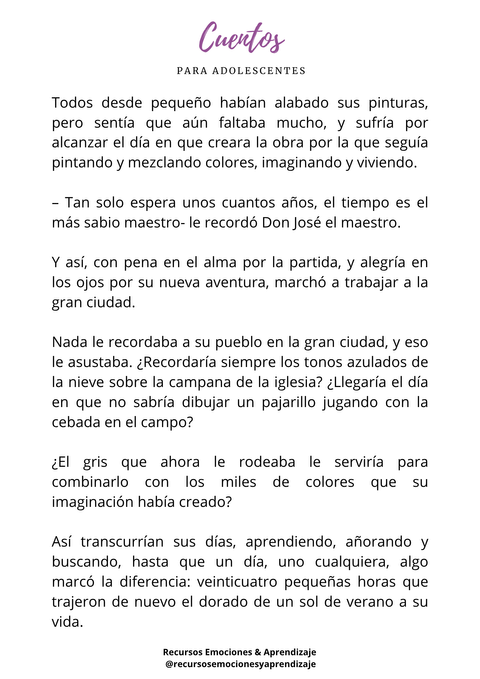 Cuentos

PARA ADOLESCENTES

Todos desde pequeño habían alabado sus pinturas, pero sentía que aún faltaba mucho, y sufría por alcanzar el día en que creara la obra por la que seguía pintando y mezclando colores, imaginando y viviendo.

– Tan solo espera unos cuantos años, el tiempo es el más sabio maestro- le recordó Don José el maestro.

Y así, con pena en el alma por la partida, y alegría en los ojos por su nueva aventura, marchó a trabajar a la gran ciudad.

Nada le recordaba a su pueblo en la gran ciudad, y eso le asustaba. ¿Recordaría siempre los tonos azulados de la nieve sobre la campana de la iglesia? ¿Llegaría el día en que no sabría dibujar un pajarillo jugando con la cebada en el campo?

¿El gris que ahora le rodeaba le serviría para combinarlo con los miles de colores que su imaginación había creado?

Así transcurrían sus días, aprendiendo, añorando y buscando, hasta que un día, uno cualquiera, algo marcó la diferencia: veinticuatro pequeñas horas que trajeron de nuevo el dorado de un sol de verano a su vida.

Recursos Emociones & Aprendizaje
@recursosemocionesyaprendizaje